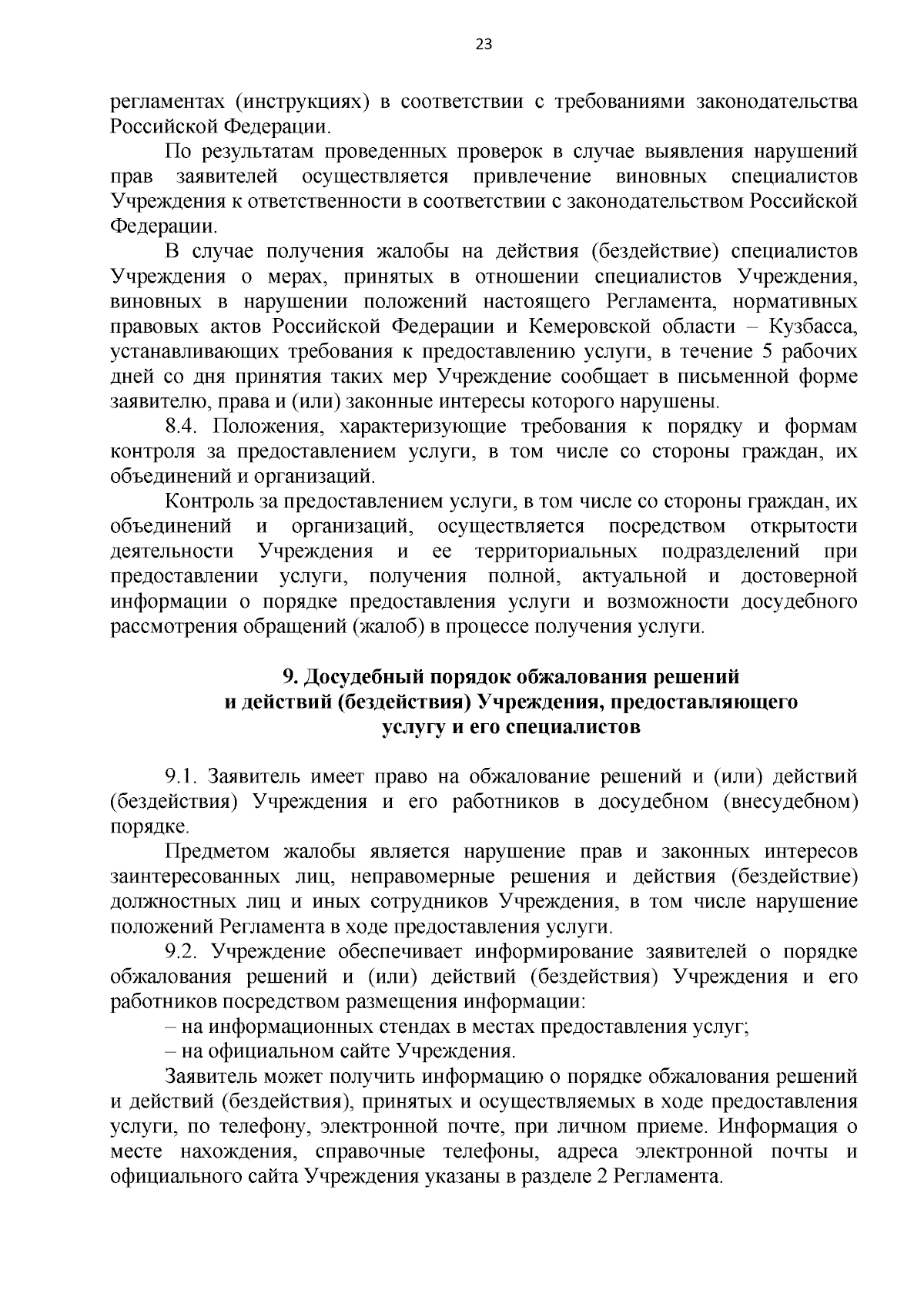 23

регламентах (инструкциях) в соответствии с требованиями законодательства Российской Федерации.

По результатам проведенных проверок в случае выявления нарушений прав заявителей осуществляется привлечение виновных специалистов Учреждения к ответственности в соответствии с законодательством Российской Федерации.

В случае получения жалобы на действия (бездействие) специалистов Учреждения о мерах, принятых в отношении специалистов Учреждения, виновных в нарушении положений настоящего Регламента, нормативных правовых актов Российской Федерации и Кемеровской области – Кузбасса, устанавливающих требования к предоставлению услуги, в течение 5 рабочих дней со дня принятия таких мер Учреждение сообщает в письменной форме заявителю, права и (или) законные интересы которого нарушены.

8.4. Положения, характеризующие требования к порядку и формам контроля за предоставлением услуги, в том числе со стороны граждан, их объединений и организаций.

Контроль за предоставлением услуги, в том числе со стороны граждан, их объединений и организаций, осуществляется посредством открытости деятельности Учреждения и ее территориальных подразделений при предоставлении услуги, получения полной, актуальной и достоверной информации о порядке предоставления услуги и возможности досудебного рассмотрения обращений (жалоб) в процессе получения услуги.

9. Досудебный порядок обжалования решений
и действий (бездействия) Учреждения, предоставляющего
услугу и его специалистов

9.1. Заявитель имеет право на обжалование решений и (или) действий (бездействия) Учреждения и его работников в досудебном (внесудебном) порядке.

Предметом жалобы является нарушение прав и законных интересов заинтересованных лиц, неправомерные решения и действия (бездействие) должностных лиц и иных сотрудников Учреждения, в том числе нарушение положений Регламента в ходе предоставления услуги.

9.2. Учреждение обеспечивает информирование заявителей о порядке обжалования решений и (или) действий (бездействия) Учреждения и его работников посредством размещения информации:

– на информационных стендах в местах предоставления услуг;

– на официальном сайте Учреждения.

Заявитель может получить информацию о порядке обжалования решений и действий (бездействия), принятых и осуществляемых в ходе предоставления услуги, по телефону, электронной почте, при личном приеме. Информация о месте нахождения, справочные телефоны, адреса электронной почты и официального сайта Учреждения указаны в разделе 2 Регламента.